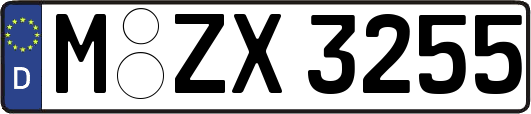 D
M ZX 3255